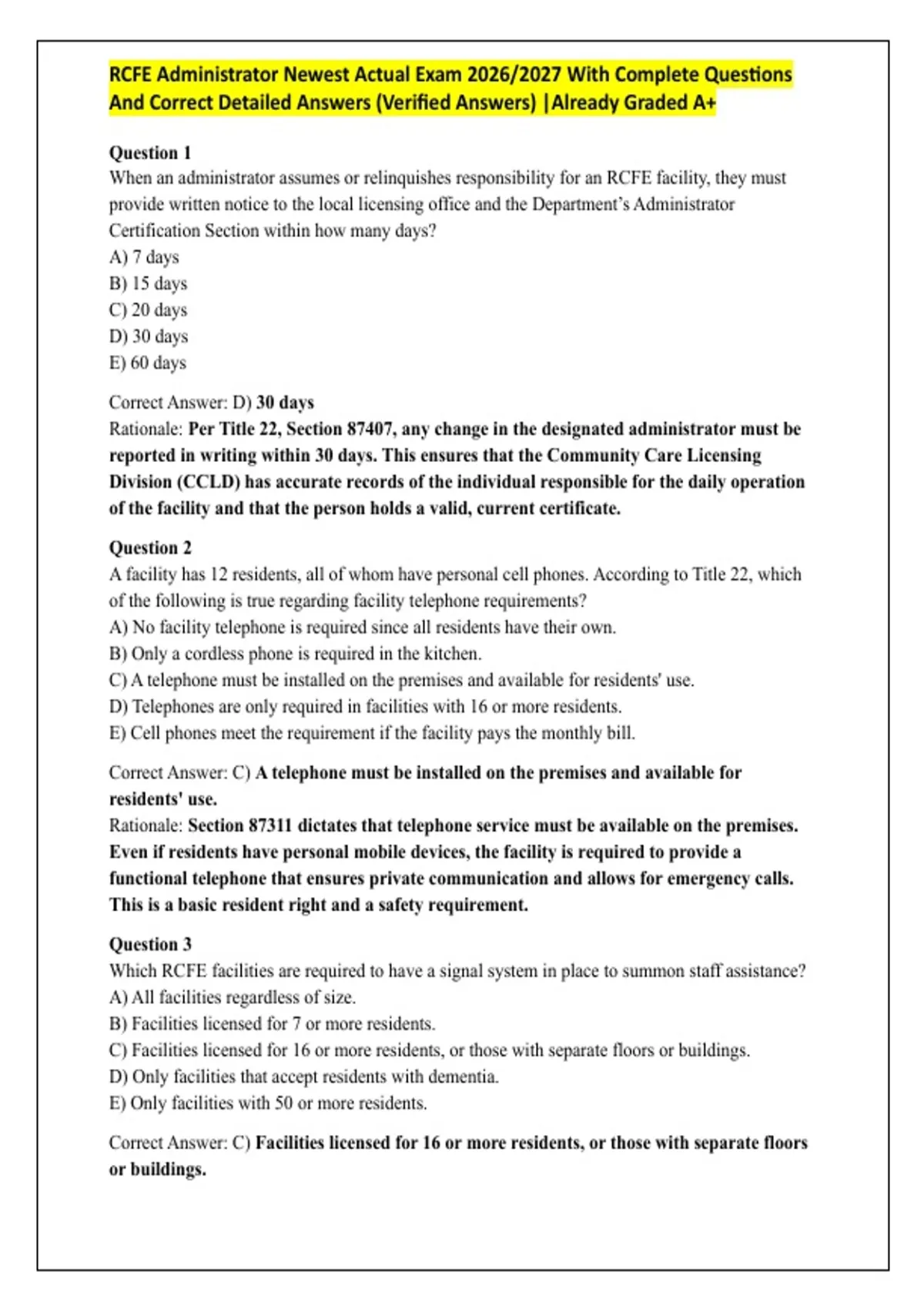 RCFE Administrator Newest Actual Exam 2026/2027 With Complete Questions And Correct Detailed Answers (Verified Answers) |Already Graded A+

Question 1
When an administrator assumes or relinquishes responsibility for an RCFE facility, they must provide written notice to the local licensing office and the Department's Administrator Certification Section within how many days?
A) 7 days
B) 15 days
C) 20 days
D) 30 days
E) 60 days

Correct Answer: D) 30 days
Rationale: Per Title 22, Section 87407, any change in the designated administrator must be reported in writing within 30 days. This ensures that the Community Care Licensing Division (CCLD) has accurate records of the individual responsible for the daily operation of the facility and that the person holds a valid, current certificate.

Question 2
A facility has 12 residents, all of whom have personal cell phones. According to Title 22, which of the following is true regarding facility telephone requirements?
A) No facility telephone is required since all residents have their own.
B) Only a cordless phone is required in the kitchen.
C) A telephone must be installed on the premises and available for residents' use.
D) Telephones are only required in facilities with 16 or more residents.
E) Cell phones meet the requirement if the facility pays the monthly bill.

Correct Answer: C) A telephone must be installed on the premises and available for residents' use.
Rationale: Section 87311 dictates that telephone service must be available on the premises. Even if residents have personal mobile devices, the facility is required to provide a functional telephone that ensures private communication and allows for emergency calls. This is a basic resident right and a safety requirement.

Question 3
Which RCFE facilities are required to have a signal system in place to summon staff assistance?
A) All facilities regardless of size.
B) Facilities licensed for 7 or more residents.
C) Facilities licensed for 16 or more residents, or those with separate floors or buildings.
D) Only facilities that accept residents with dementia.
E) Only facilities with 50 or more residents.

Correct Answer: C) Facilities licensed for 16 or more residents, or those with separate floors or buildings.